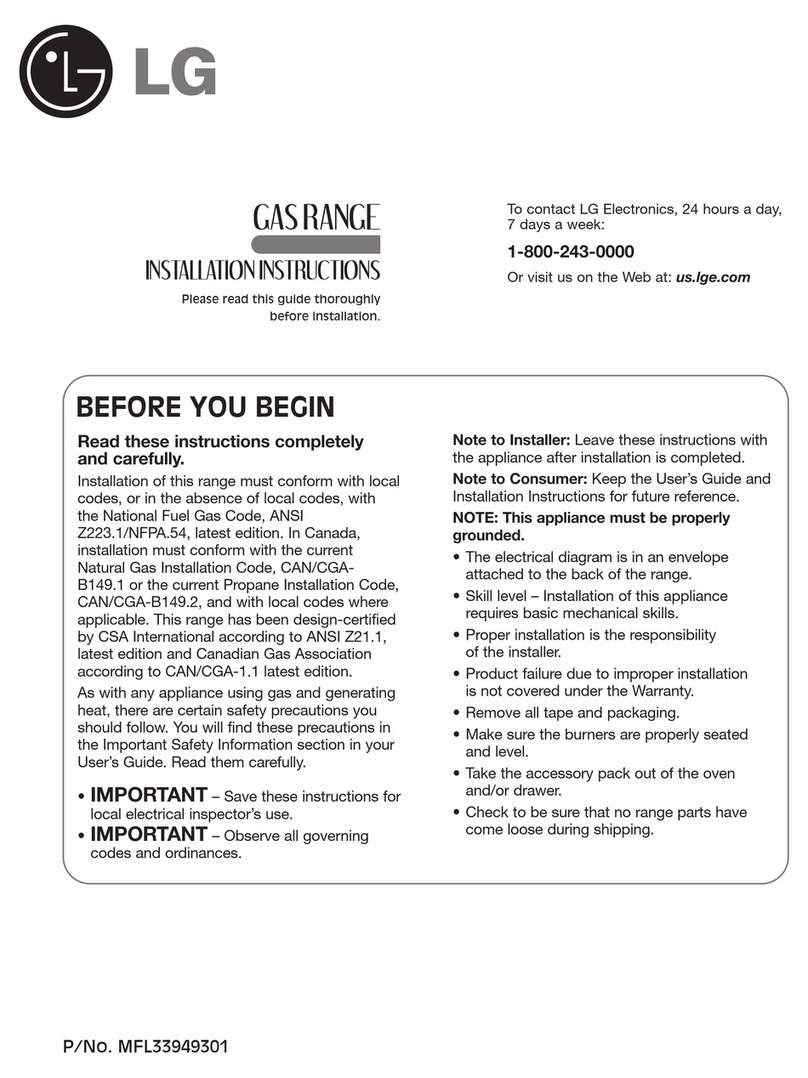 LG

GAS RANGE
INSTALLATION INSTRUCTIONS
Please read this guide thoroughly before installation.

To contact LG Electronics, 24 hours a day, 7 days a week:
1-800-243-0000
Or visit us on the Web at: us.lge.com

BEFORE YOU BEGIN

Read these instructions completely and carefully.

Installation of this range must conform with local codes, or in the absence of local codes, with the National Fuel Gas Code, ANSI Z223.1/NFPA.54, latest edition. In Canada, installation must conform with the current Natural Gas Installation Code, CAN/CGA-B149.1 or the current Propane Installation Code, CAN/CGA-B149.2, and with local codes where applicable. This range has been design-certified by CSA International according to ANSI Z21.1, latest edition and Canadian Gas Association according to CAN/CGA-1.1 latest edition.

As with any appliance using gas and generating heat, there are certain safety precautions you should follow. You will find these precautions in the Important Safety Information section in your User's Guide. Read them carefully.

• IMPORTANT – Save these instructions for local electrical inspector's use.
• IMPORTANT – Observe all governing codes and ordinances.

Note to Installer: Leave these instructions with the appliance after installation is completed.
Note to Consumer: Keep the User's Guide and Installation Instructions for future reference.
NOTE: This appliance must be properly grounded.
• The electrical diagram is in an envelope attached to the back of the range.
• Skill level – Installation of this appliance requires basic mechanical skills.
• Proper installation is the responsibility of the installer.
• Product failure due to improper installation is not covered under the Warranty.
• Remove all tape and packaging.
• Make sure the burners are properly seated and level.
• Take the accessory pack out of the oven and/or drawer.
• Check to be sure that no range parts have come loose during shipping.

P/No. MFL33949301